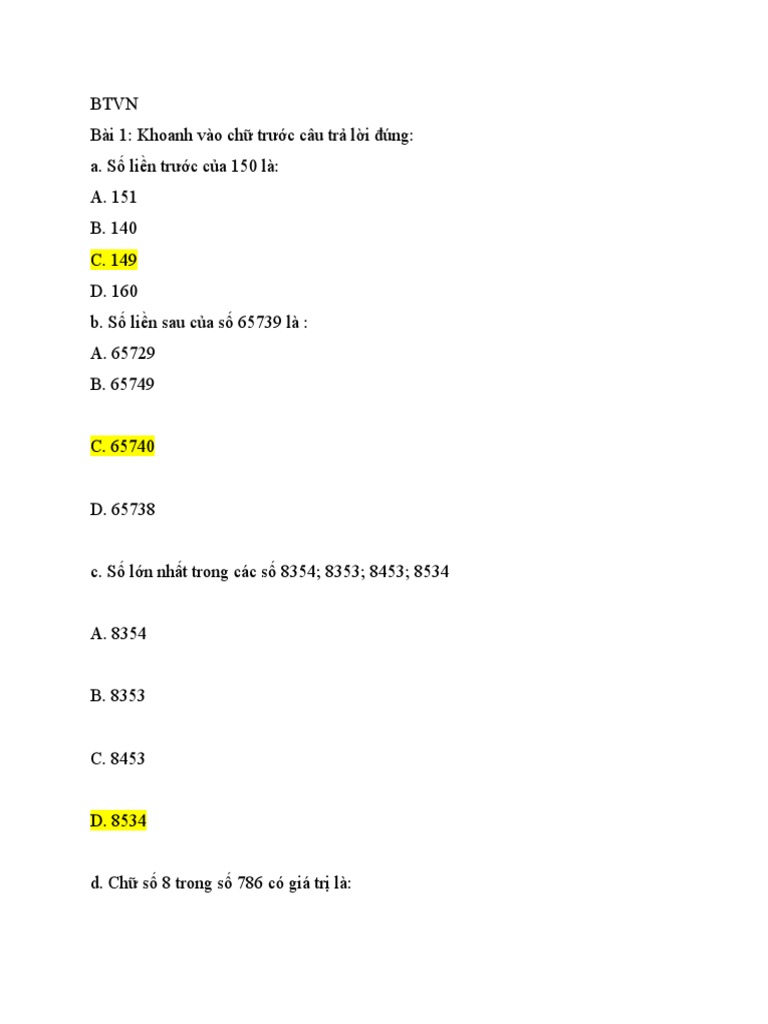 BTVN

Bài 1: Khoanh vào chữ trước câu trả lời đúng:

a. Số liền trước của 150 là:

A. 151

B. 140

C. 149

D. 160

b. Số liền sau của số 65739 là :

A. 65729

B. 65749

C. 65740

D. 65738

c. Số lớn nhất trong các số 8354; 8353; 8453; 8534

A. 8354

B. 8353

C. 8453

D. 8534

d. Chữ số 8 trong số 786 có giá trị là: